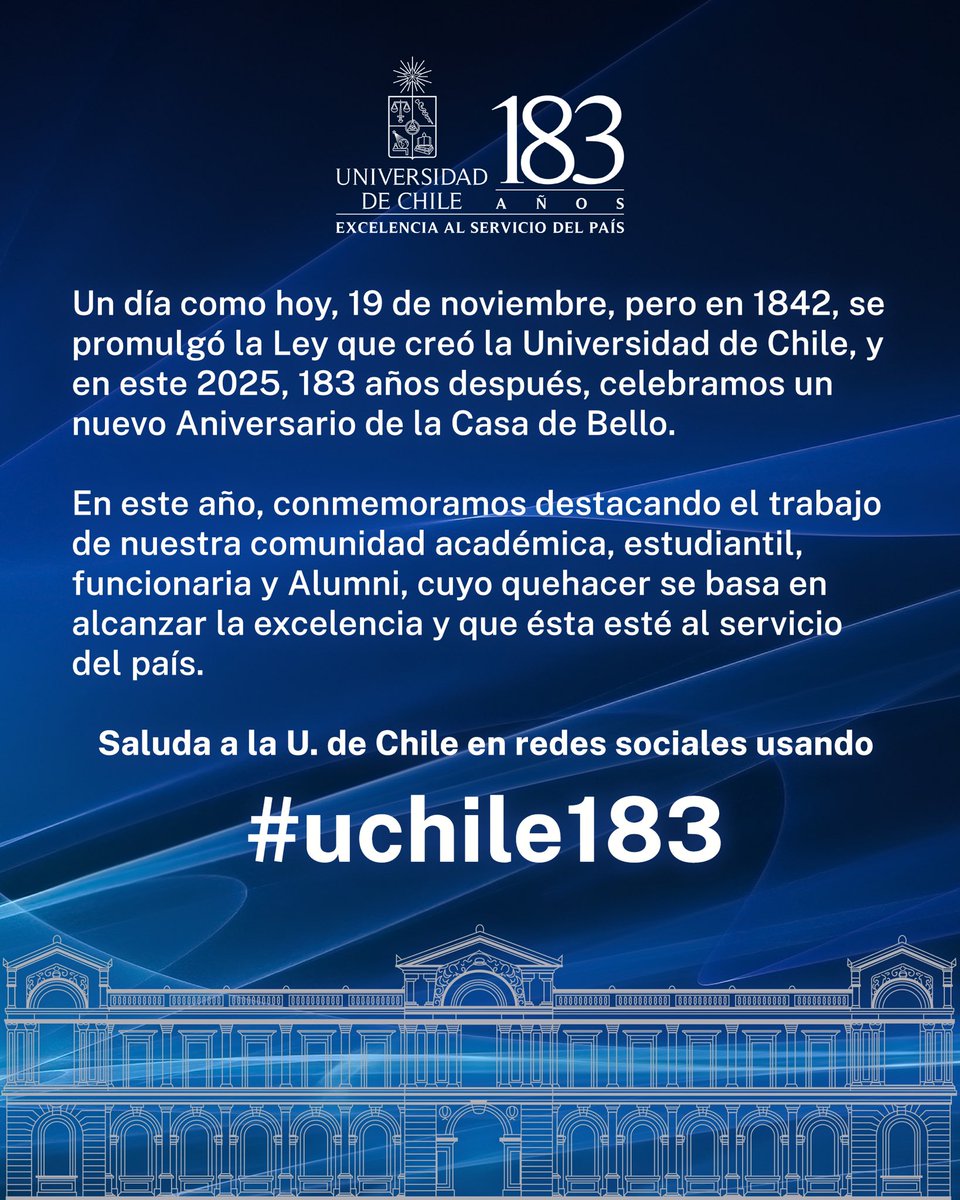 UNIVERSIDAD DE CHILE 183 AÑOS
EXCELENCIA AL SERVICIO DEL PAÍS

Un día como hoy, 19 de noviembre, pero en 1842, se promulgó la Ley que creó la Universidad de Chile, y en este 2025, 183 años después, celebramos un nuevo Aniversario de la Casa de Bello.

En este año, conmemoramos destacando el trabajo de nuestra comunidad académica, estudiantil, funcionaria y Alumni, cuyo quehacer se basa en alcanzar la excelencia y que ésta esté al servicio del país.

Saluda a la U. de Chile en redes sociales usando

#uchile183